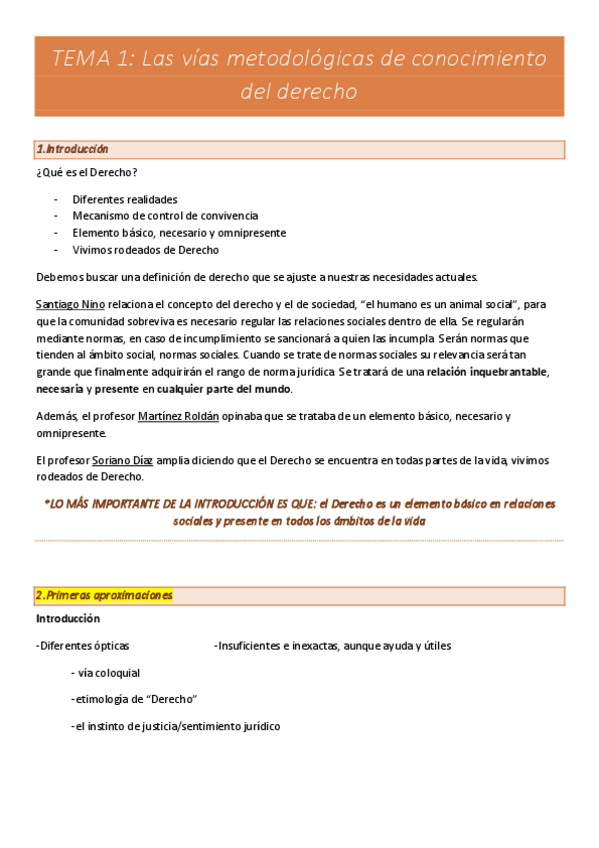 TEMA 1: Las vías metodológicas de conocimiento del derecho

1.Introducción

¿Qué es el Derecho?

- Diferentes realidades
- Mecanismo de control de convivencia
- Elemento básico, necesario y omnipresente
- Vivimos rodeados de Derecho

Debemos buscar una definición de derecho que se ajuste a nuestras necesidades actuales.

Santiago Nino relaciona el concepto del derecho y el de sociedad, "el humano es un animal social", para que la comunidad sobreviva es necesario regular las relaciones sociales dentro de ella. Se regularán mediante normas, en caso de incumplimiento se sancionará a quien las incumpla. Serán normas que tienden al ámbito social, normas sociales. Cuando se trate de normas sociales su relevancia será tan grande que finalmente adquirirán el rango de norma jurídica. Se tratará de una relación inquebrantable, necesaria y presente en cualquier parte del mundo.

Además, el profesor Martínez Roldán opinaba que se trataba de un elemento básico, necesario y omnipresente.

El profesor Soriano Díaz amplia diciendo que el Derecho se encuentra en todas partes de la vida, vivimos rodeados de Derecho.

*LO MÁS IMPORTANTE DE LA INTRODUCCIÓN ES QUE: el Derecho es un elemento básico en relaciones sociales y presente en todos los ámbitos de la vida

2.Primeras aproximaciones

Introducción

-Diferentes ópticas

-Insuficientes e inexactas, aunque ayuda y útiles

- vía coloquial

-etimología de "Derecho"

-el instinto de justicia/sentimiento jurídico